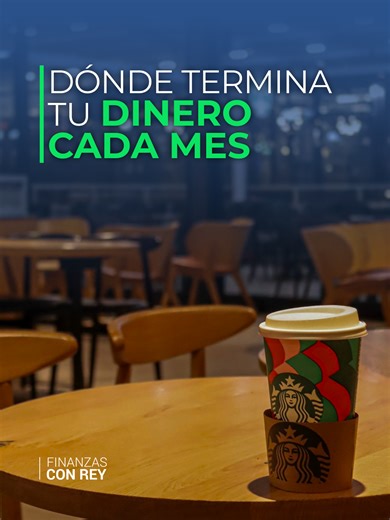 DÓNDE TERMINA TU DINERO CADA MES

FINANZAS
CON REY